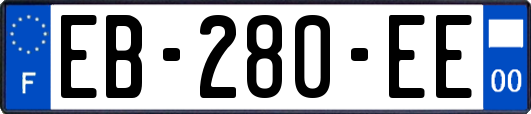 F

EB-280-EE

00